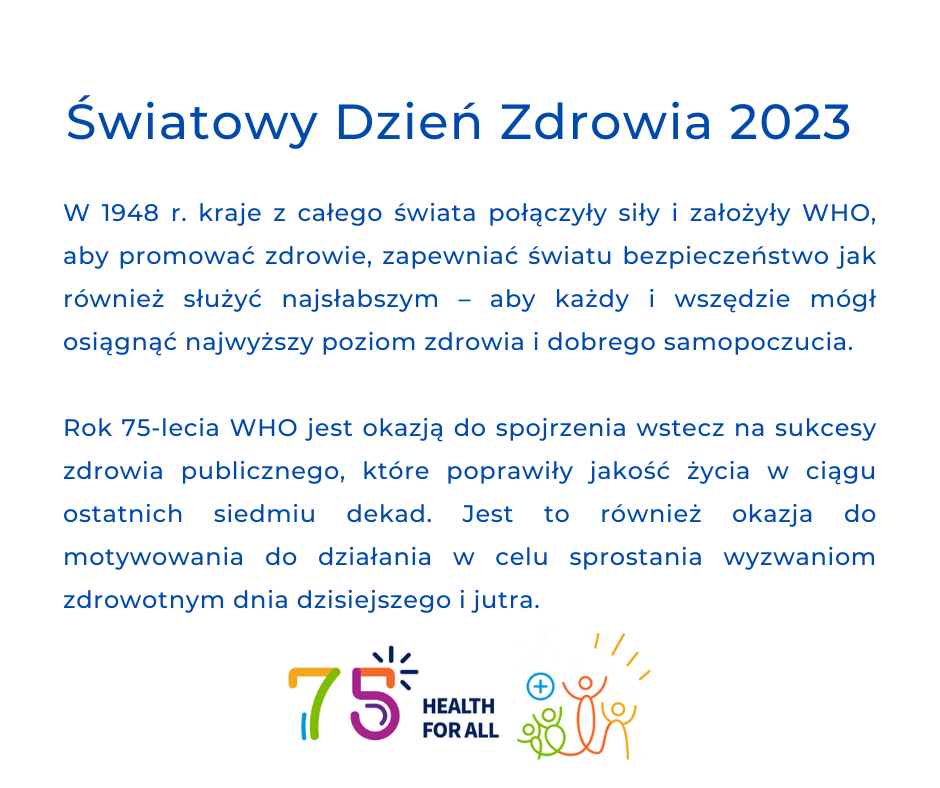 Światowy Dzień Zdrowia 2023

W 1948 r. kraje z całego świata połączyły siły i założyły WHO, aby promować zdrowie, zapewniać światu bezpieczeństwo jak również służyć najsłabszym – aby każdy i wszędzie mógł osiągnąć najwyższy poziom zdrowia i dobrego samopoczucia.

Rok 75-lecia WHO jest okazją do spojrzenia wstecz na sukcesy zdrowia publicznego, które poprawiły jakość życia w ciągu ostatnich siedmiu dekad. Jest to również okazja do motywowania do działania w celu sprostania wyzwaniom zdrowotnym dnia dzisiejszego i jutra.

75 HEALTH FOR ALL